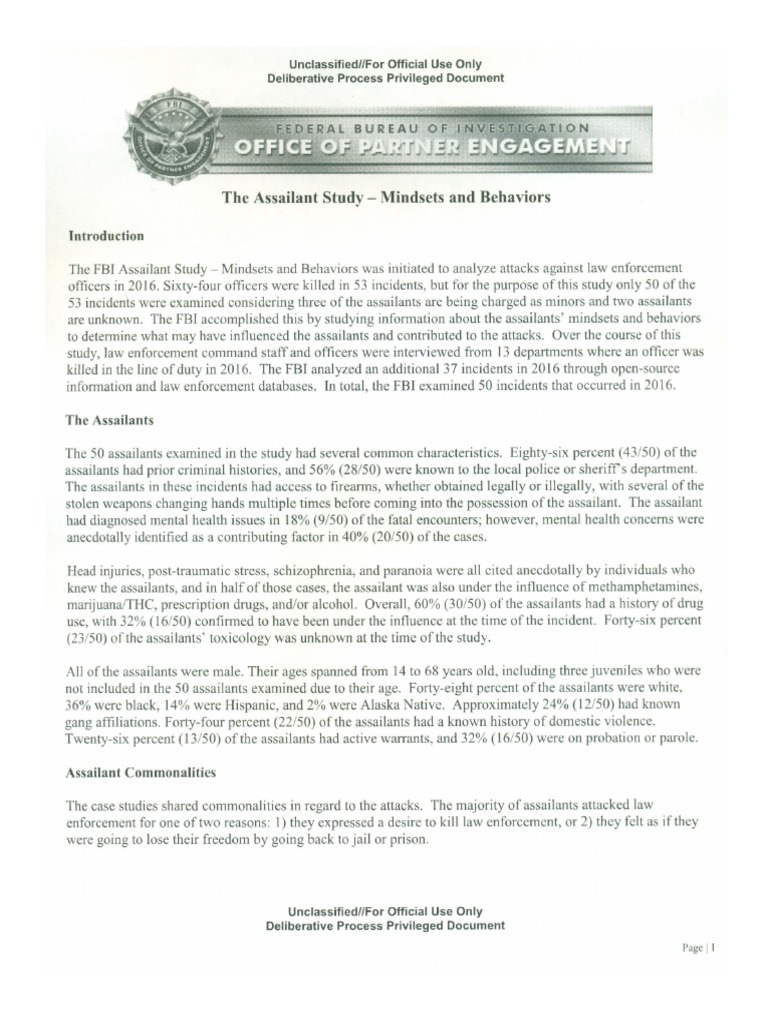 Unclassified//For Official Use Only
Deliberative Process Privileged Document

FBI

FEDERAL BUREAU OF INVESTIGATION
OFFICE OF PARTNER ENGAGEMENT

The Assailant Study – Mindsets and Behaviors

Introduction

The FBI Assailant Study – Mindsets and Behaviors was initiated to analyze attacks against law enforcement officers in 2016. Sixty-four officers were killed in 53 incidents, but for the purpose of this study only 50 of the 53 incidents were examined considering three of the assailants are being charged as minors and two assailants are unknown. The FBI accomplished this by studying information about the assailants' mindsets and behaviors to determine what may have influenced the assailants and contributed to the attacks. Over the course of this study, law enforcement command staff and officers were interviewed from 13 departments where an officer was killed in the line of duty in 2016. The FBI analyzed an additional 37 incidents in 2016 through open-source information and law enforcement databases. In total, the FBI examined 50 incidents that occurred in 2016.

The Assailants

The 50 assailants examined in the study had several common characteristics. Eighty-six percent (43/50) of the assailants had prior criminal histories, and 56% (28/50) were known to the local police or sheriff's department. The assailants in these incidents had access to firearms, whether obtained legally or illegally, with several of the stolen weapons changing hands multiple times before coming into the possession of the assailant. The assailant had diagnosed mental health issues in 18% (9/50) of the fatal encounters; however, mental health concerns were anecdotally identified as a contributing factor in 40% (20/50) of the cases.

Head injuries, post-traumatic stress, schizophrenia, and paranoia were all cited anecdotally by individuals who knew the assailants, and in half of those cases, the assailant was also under the influence of methamphetamines, marijuana/THC, prescription drugs, and/or alcohol. Overall, 60% (30/50) of the assailants had a history of drug use, with 32% (16/50) confirmed to have been under the influence at the time of the incident. Forty-six percent (23/50) of the assailants' toxicology was unknown at the time of the study.

All of the assailants were male. Their ages spanned from 14 to 68 years old, including three juveniles who were not included in the 50 assailants examined due to their age. Forty-eight percent of the assailants were white, 36% were black, 14% were Hispanic, and 2% were Alaska Native. Approximately 24% (12/50) had known gang affiliations. Forty-four percent (22/50) of the assailants had a known history of domestic violence. Twenty-six percent (13/50) of the assailants had active warrants, and 32% (16/50) were on probation or parole.

Assailant Commonalities

The case studies shared commonalities in regard to the attacks. The majority of assailants attacked law enforcement for one of two reasons: 1) they expressed a desire to kill law enforcement, or 2) they felt as if they were going to lose their freedom by going back to jail or prison.

Unclassified//For Official Use Only
Deliberative Process Privileged Document

Page | 1